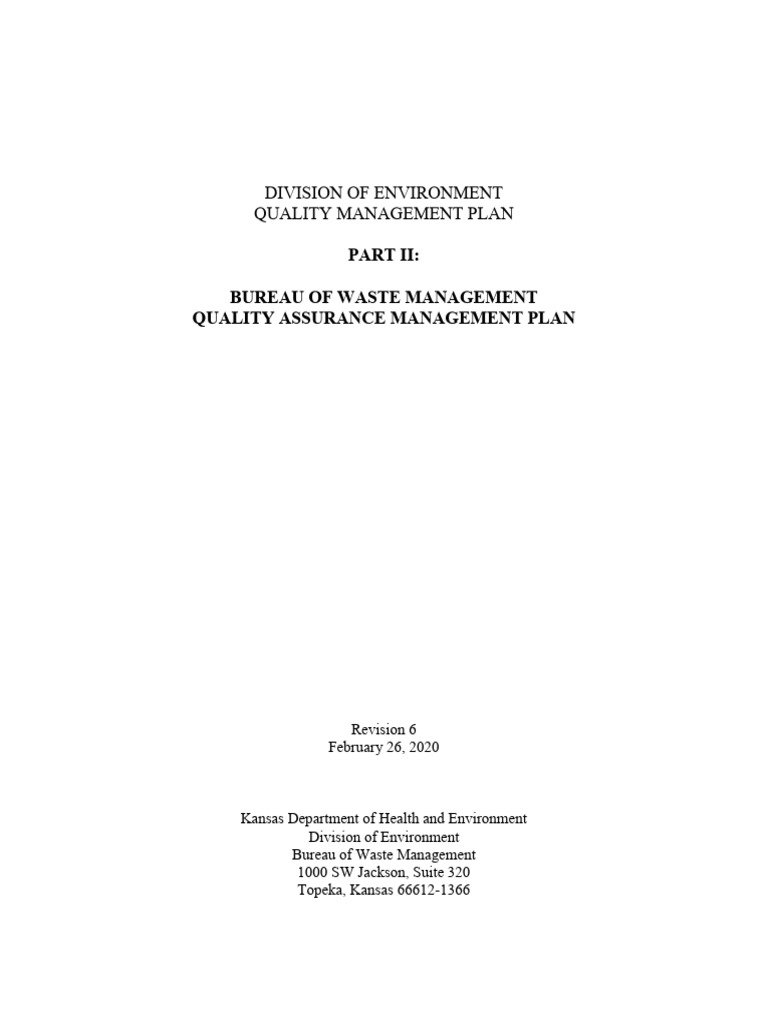 DIVISION OF ENVIRONMENT
QUALITY MANAGEMENT PLAN

PART II:

BUREAU OF WASTE MANAGEMENT
QUALITY ASSURANCE MANAGEMENT PLAN

Revision 6
February 26, 2020

Kansas Department of Health and Environment
Division of Environment
Bureau of Waste Management
1000 SW Jackson, Suite 320
Topeka, Kansas 66612-1366